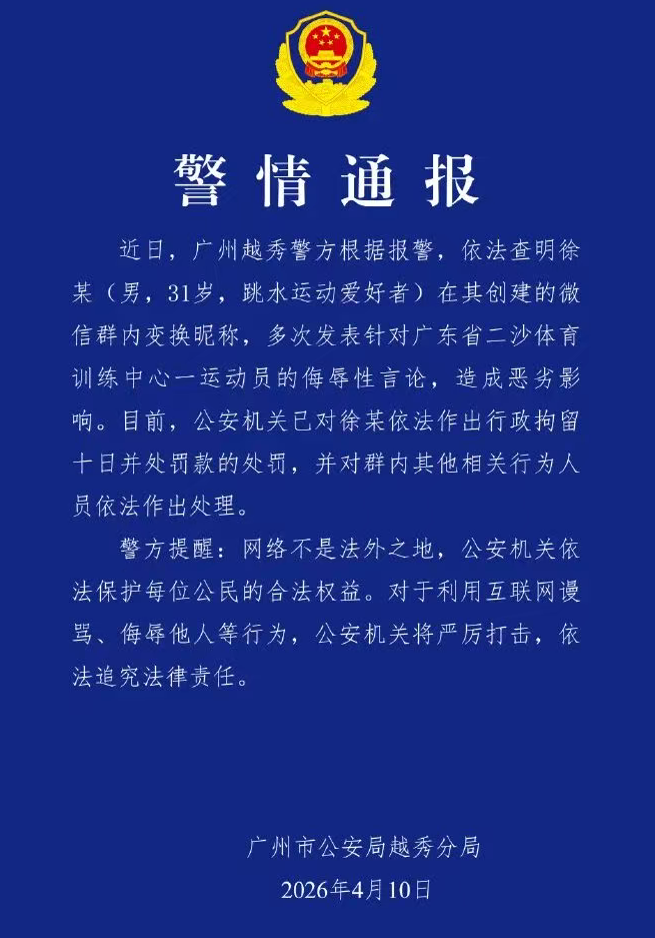 警情通报

近日，广州越秀警方根据报警，依法查明徐某（男，31岁，跳水运动爱好者）在其创建的微信群内变换昵称，多次发表针对广东省二沙体育训练中心一运动员的侮辱性言论，造成恶劣影响。目前，公安机关已对徐某依法作出行政拘留十日并处罚款的处罚，并对群内其他相关行为人员依法作出处理。

警方提醒：网络不是法外之地，公安机关依法保护每位公民的合法权益。对于利用互联网谩骂、侮辱他人等行为，公安机关将严厉打击，依法追究法律责任。

广州市公安局越秀分局
2026年4月10日